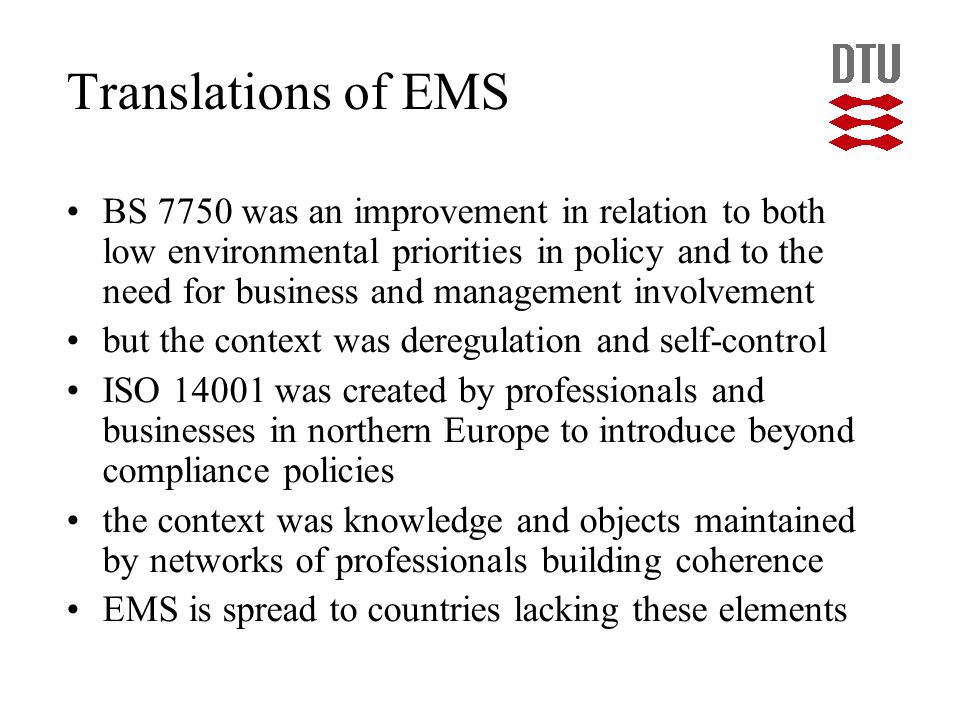 Translations of EMS

DTU

• BS 7750 was an improvement in relation to both low environmental priorities in policy and to the need for business and management involvement
• but the context was deregulation and self-control
• ISO 14001 was created by professionals and businesses in northern Europe to introduce beyond compliance policies
• the context was knowledge and objects maintained by networks of professionals building coherence
• EMS is spread to countries lacking these elements